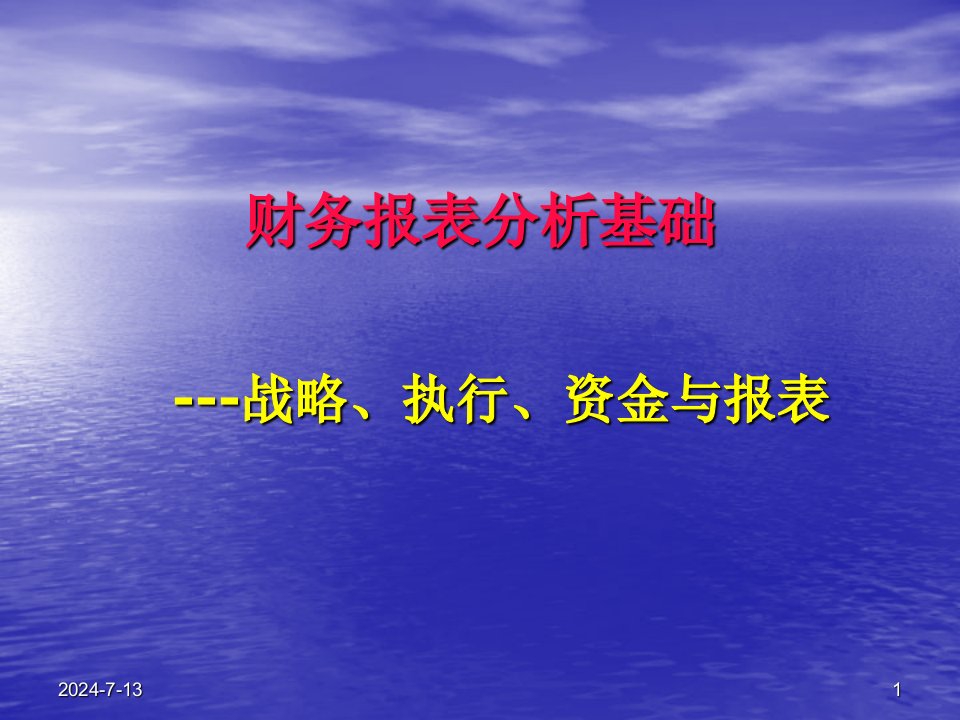 财务报表分析基础

---战略、执行、资金与报表

2024-7-13

1